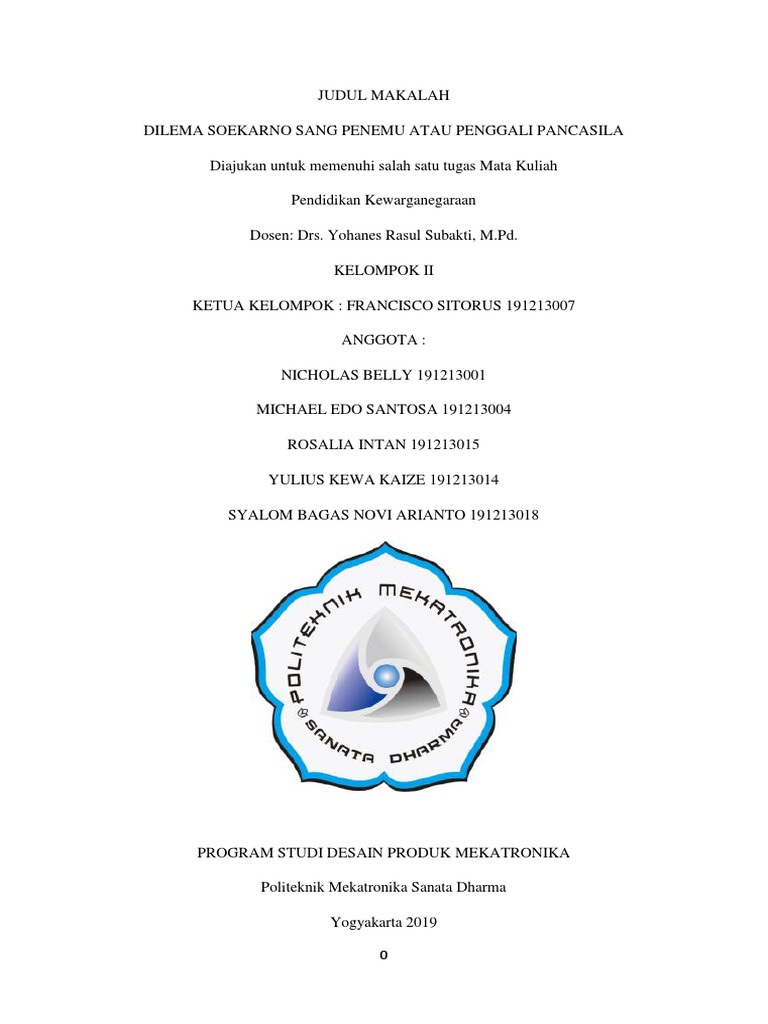 JUDUL MAKALAH

DILEMA SOEKARNO SANG PENEMU ATAU PENGGALI PANCASILA

Diajukan untuk memenuhi salah satu tugas Mata Kuliah

Pendidikan Kewarganegaraan

Dosen: Drs. Yohanes Rasul Subakti, M.Pd.

KELOMPOK II

KETUA KELOMPOK : FRANCISCO SITORUS 191213007

ANGGOTA :

NICHOLAS BELLY 191213001

MICHAEL EDO SANTOSA 191213004

ROSALIA INTAN 191213015

YULIUS KEWA KAIZE 191213014

SYALOM BAGAS NOVI ARIANTO 191213018

POLITEKNIK MEKATRONIKA

SANATA DHARMA

PROGRAM STUDI DESAIN PRODUK MEKATRONIKA

Politeknik Mekatronika Sanata Dharma

Yogyakarta 2019

0